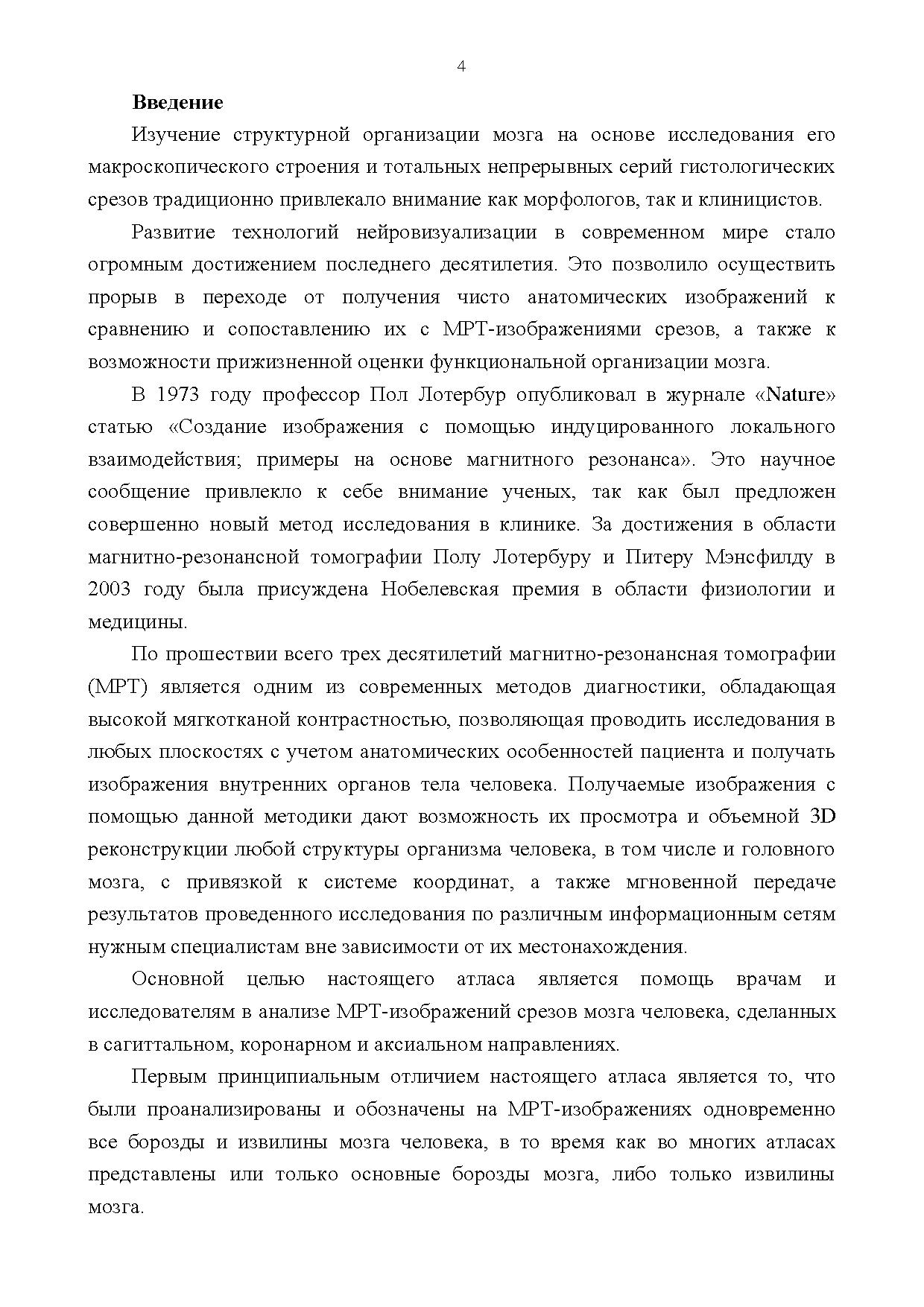 4

Введение

Изучение структурной организации мозга на основе исследования его макроскопического строения и тотальных непрерывных серий гистологических срезов традиционно привлекало внимание как морфологов, так и клиницистов.

Развитие технологий нейровизуализации в современном мире стало огромным достижением последнего десятилетия. Это позволило осуществить прорыв в переходе от получения чисто анатомических изображений к сравнению и сопоставлению их с МРТ-изображениями срезов, а также к возможности прижизненной оценки функциональной организации мозга.

В 1973 году профессор Пол Лотербур опубликовал в журнале «Nature» статью «Создание изображения с помощью индуцированного локального взаимодействия; примеры на основе магнитного резонанса». Это научное сообщение привлекло к себе внимание ученых, так как был предложен совершенно новый метод исследования в клинике. За достижения в области магнитно-резонансной томографии Полу Лотербуру и Питеру Мэнсфилду в 2003 году была присуждена Нобелевская премия в области физиологии и медицины.

По прошествии всего трех десятилетий магнитно-резонансная томографии (МРТ) является одним из современных методов диагностики, обладающая высокой мягкотканой контрастностью, позволяющая проводить исследования в любых плоскостях с учетом анатомических особенностей пациента и получать изображения внутренних органов тела человека. Получаемые изображения с помощью данной методики дают возможность их просмотра и объемной 3D реконструкции любой структуры организма человека, в том числе и головного мозга, с привязкой к системе координат, а также мгновенной передаче результатов проведенного исследования по различным информационным сетям нужным специалистам вне зависимости от их местонахождения.

Основной целью настоящего атласа является помощь врачам и исследователям в анализе МРТ-изображений срезов мозга человека, сделанных в сагиттальном, коронарном и аксиальном направлениях.

Первым принципиальным отличием настоящего атласа является то, что были проанализированы и обозначены на МРТ-изображениях одновременно все борозды и извилины мозга человека, в то время как во многих атласах представлены или только основные борозды мозга, либо только извилины мозга.